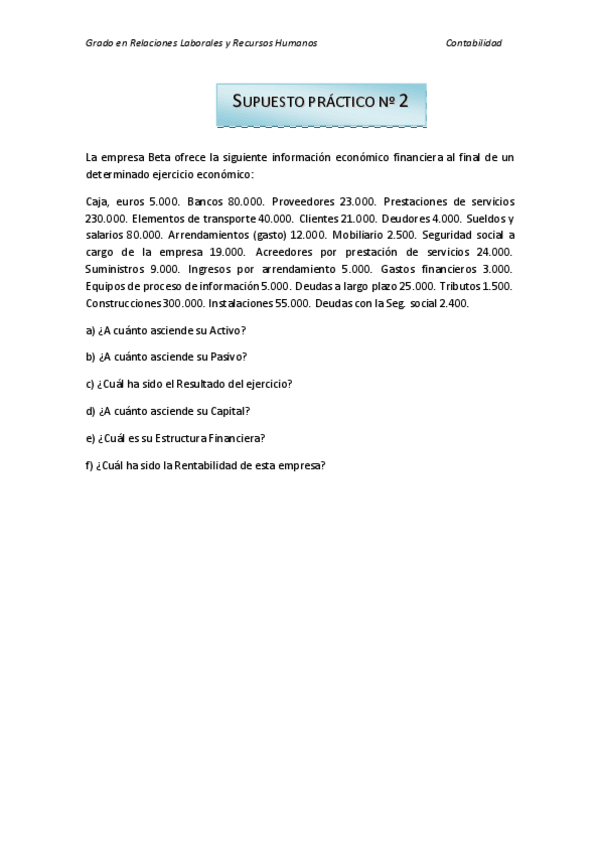 Grado en Relaciones Laborales y Recursos Humanos

Contabilidad

SUPUESTO PRÁCTICO Nº 2

La empresa Beta ofrece la siguiente información económico financiera al final de un determinado ejercicio económico:

Caja, euros 5.000. Bancos 80.000. Proveedores 23.000. Prestaciones de servicios 230.000. Elementos de transporte 40.000. Clientes 21.000. Deudores 4.000. Sueldos y salarios 80.000. Arrendamientos (gasto) 12.000. Mobiliario 2.500. Seguridad social a cargo de la empresa 19.000. Acreedores por prestación de servicios 24.000. Suministros 9.000. Ingresos por arrendamiento 5.000. Gastos financieros 3.000. Equipos de proceso de información 5.000. Deudas a largo plazo 25.000. Tributos 1.500. Construcciones 300.000. Instalaciones 55.000. Deudas con la Seg. social 2.400.

a) ¿A cuánto asciende su Activo?

b) ¿A cuánto asciende su Pasivo?

c) ¿Cuál ha sido el Resultado del ejercicio?

d) ¿A cuánto asciende su Capital?

e) ¿Cuál es su Estructura Financiera?

f) ¿Cuál ha sido la Rentabilidad de esta empresa?